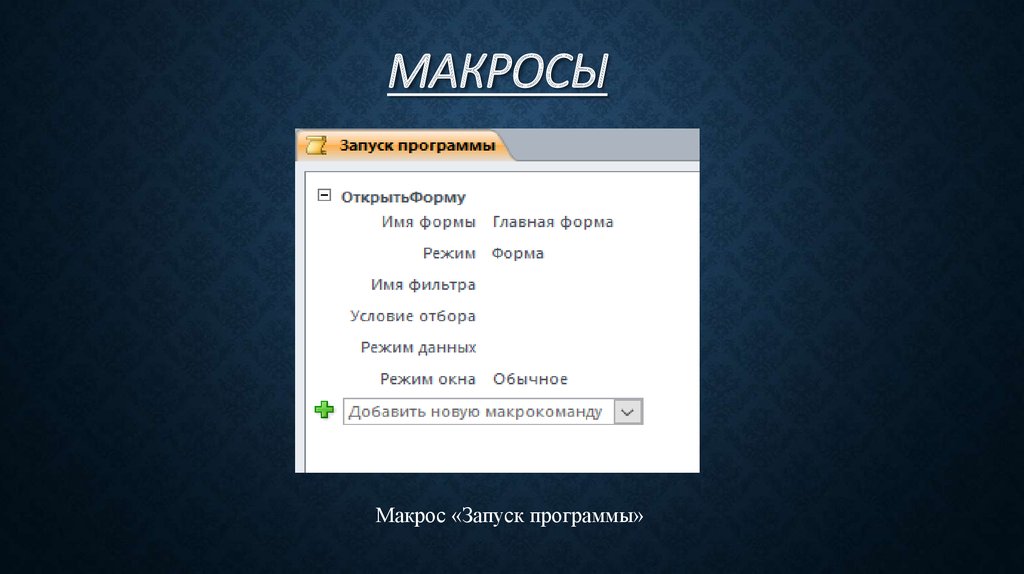 МАКРОСЫ

Запуск программы

ОткрытьФорму
Имя формы Главная форма
Режим Форма
Имя фильтра
Условие отбора
Режим данных
Режим окна Обычное
Добавить новую макрокоманду

Макрос «Запуск программы»